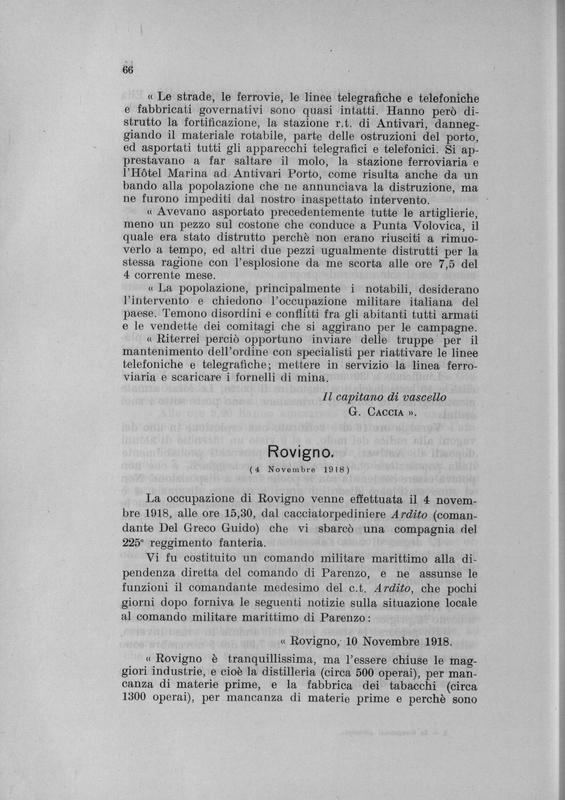 66

« Le strade, le ferrovie, le linee telegrafiche e telefoniche e fabbricati governativi sono quasi intatti. Hanno però distrutto la fortificazione, la stazione r.t. di Antivari, danneggiando il materiale rotabile, parte delle ostruzioni del porto, ed asportati tutti gli apparecchi telegrafici e telefonici. Si apprestavano a far saltare il molo, la stazione ferroviaria e l'Hôtel Marina ad Antivari Porto, come risulta anche da un bando alla popolazione che ne annunciava la distruzione, ma ne furono impediti dal nostro inaspettato intervento.

« Avevano asportato precedentemente tutte le artiglierie, meno un pezzo sul costone che conduce a Punta Volovica, il quale era stato distrutto perchè non erano riusciti a rimuoverlo a tempo, ed altri due pezzi ugualmente distrutti per la stessa ragione con l'esplosione da me scorta alle ore 7,5 del 4 corrente mese.

« La popolazione, principalmente i notabili, desiderano l'intervento e chiedono l'occupazione militare italiana del paese. Temono disordini e conflitti fra gli abitanti tutti armati e le vendette dei comitagi che si aggirano per le campagne.

« Riterrei perciò opportuno inviare delle truppe per il mantenimento dell'ordine con specialisti per riattivare le linee telefoniche e telegrafiche; mettere in servizio la linea ferroviaria e scaricare i fornelli di mina.

Il capitano di vascello
G. Caccia ».

Rovigno.
(4 Novembre 1918)

La occupazione di Rovigno venne effettuata il 4 novembre 1918, alle ore 15,30, dal cacciatorpediniere Ardito (comandante Del Greco Guido) che vi sbarcò una compagnia del 225° reggimento fanteria.

Vi fu costituito un comando militare marittimo alla dipendenza diretta del comando di Parenzo, e ne assunse le funzioni il comandante medesimo del c.t. Ardito, che pochi giorni dopo forniva le seguenti notizie sulla situazione locale al comando militare marittimo di Parenzo:

« Rovigno, 10 Novembre 1918.

« Rovigno è tranquillissima, ma l'essere chiuse le maggiori industrie, e cioè la distilleria (circa 500 operai), per mancanza di materie prime, e la fabbrica dei tabacchi (circa 1300 operai), per mancanza di materie prime e perchè sono